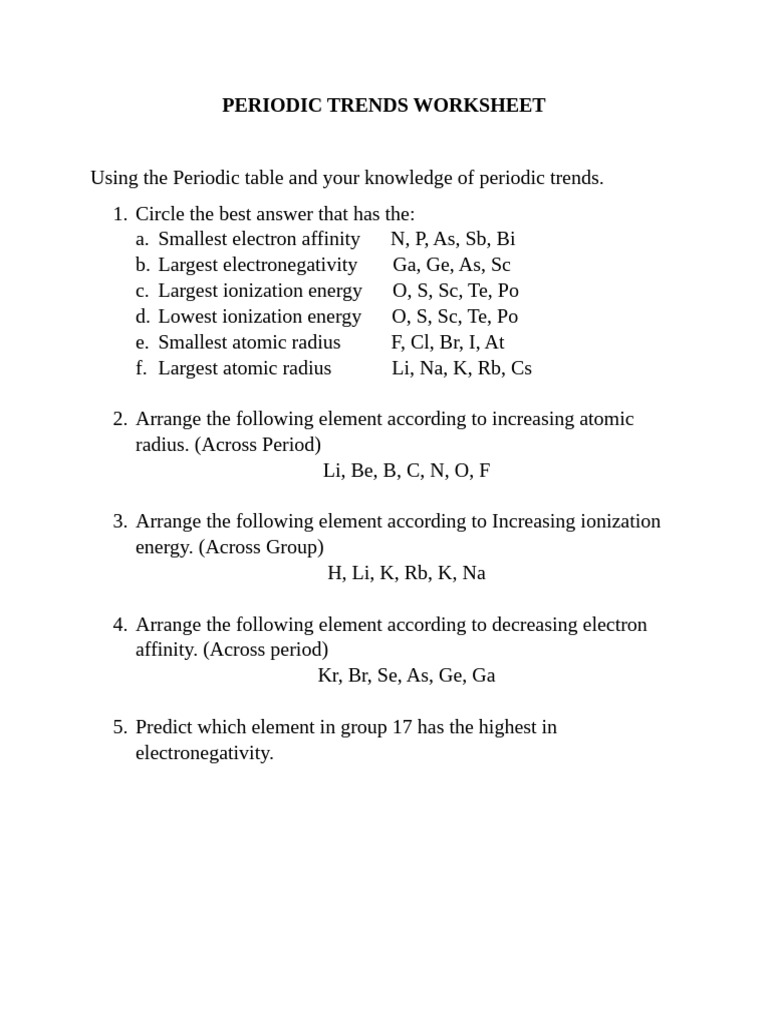 PERIODIC TRENDS WORKSHEET

Using the Periodic table and your knowledge of periodic trends.

1. Circle the best answer that has the:
a. Smallest electron affinity N, P, As, Sb, Bi
b. Largest electronegativity Ga, Ge, As, Sc
c. Largest ionization energy O, S, Sc, Te, Po
d. Lowest ionization energy O, S, Sc, Te, Po
e. Smallest atomic radius F, Cl, Br, I, At
f. Largest atomic radius Li, Na, K, Rb, Cs

2. Arrange the following element according to increasing atomic radius. (Across Period)
Li, Be, B, C, N, O, F

3. Arrange the following element according to Increasing ionization energy. (Across Group)
H, Li, K, Rb, K, Na

4. Arrange the following element according to decreasing electron affinity. (Across period)
Kr, Br, Se, As, Ge, Ga

5. Predict which element in group 17 has the highest in electronegativity.